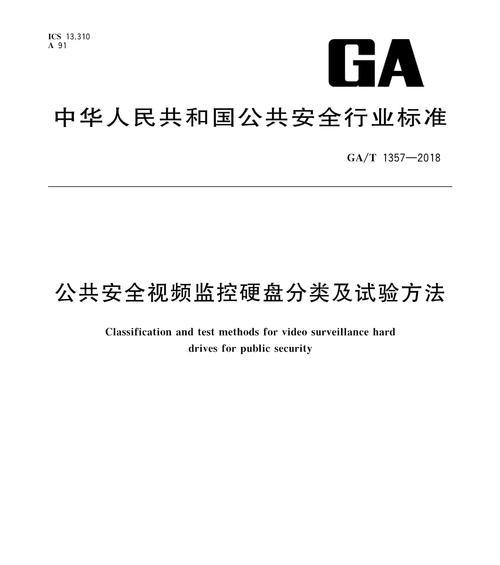 ICS 13.310
A 91

GA

中华人民共和国公共安全行业标准

GA/T 1357—2018

公共安全视频监控硬盘分类及试验方法

Classification and test methods for video surveillance hard drives for public security